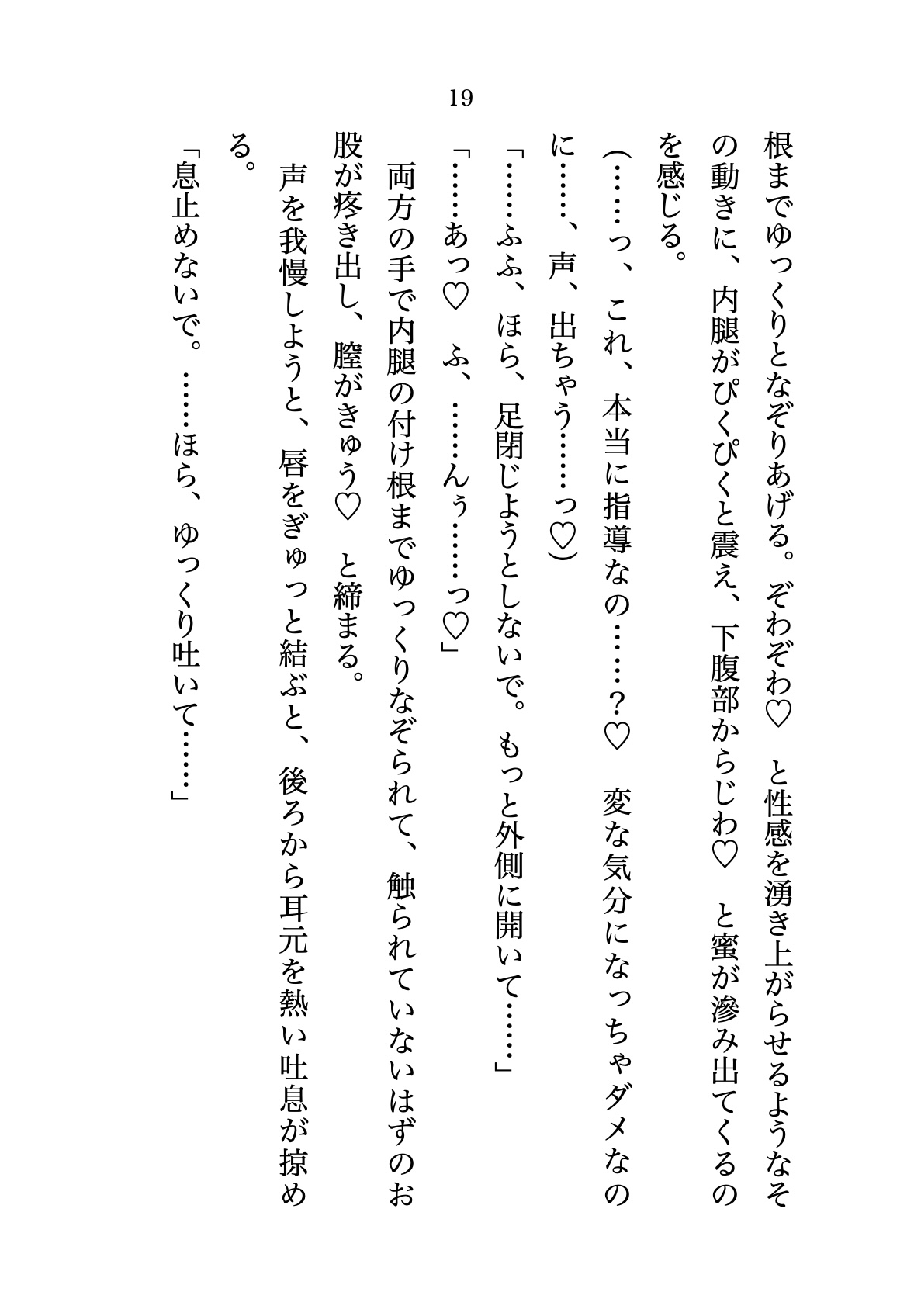 19

根までゆっくりとなぞりあげる。ぞわぞわ♡　と性感を湧き上がらせるようなその動きに、内腿がぴくぴくと震え、下腹部からじわ♡　と蜜が滲み出てくるのを感じる。

（……っ、これ、本当に指導なの……？♡　変な気分になっちゃダメなのに……、声、出ちゃう……っ♡）

「……ふふ、ほら、足閉じようとしないで。もっと外側に開いて……」

「……あっ♡　ふ、……んぅ……っ♡」

両方の手で内腿の付け根までゆっくりなぞられて、触られていないはずのお股が疼き出し、膣がきゅう♡　と締まる。

声を我慢しようと、唇をぎゅっと結ぶと、後ろから耳元を熱い吐息が掠める。

「息止めないで。……ほら、ゆっくり吐いて……」